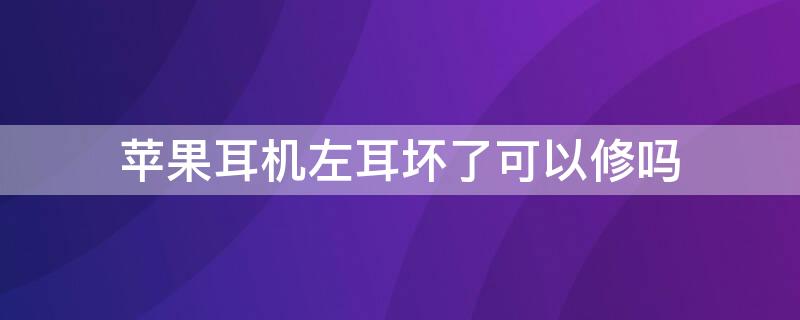 苹果耳机左耳坏了可以修吗